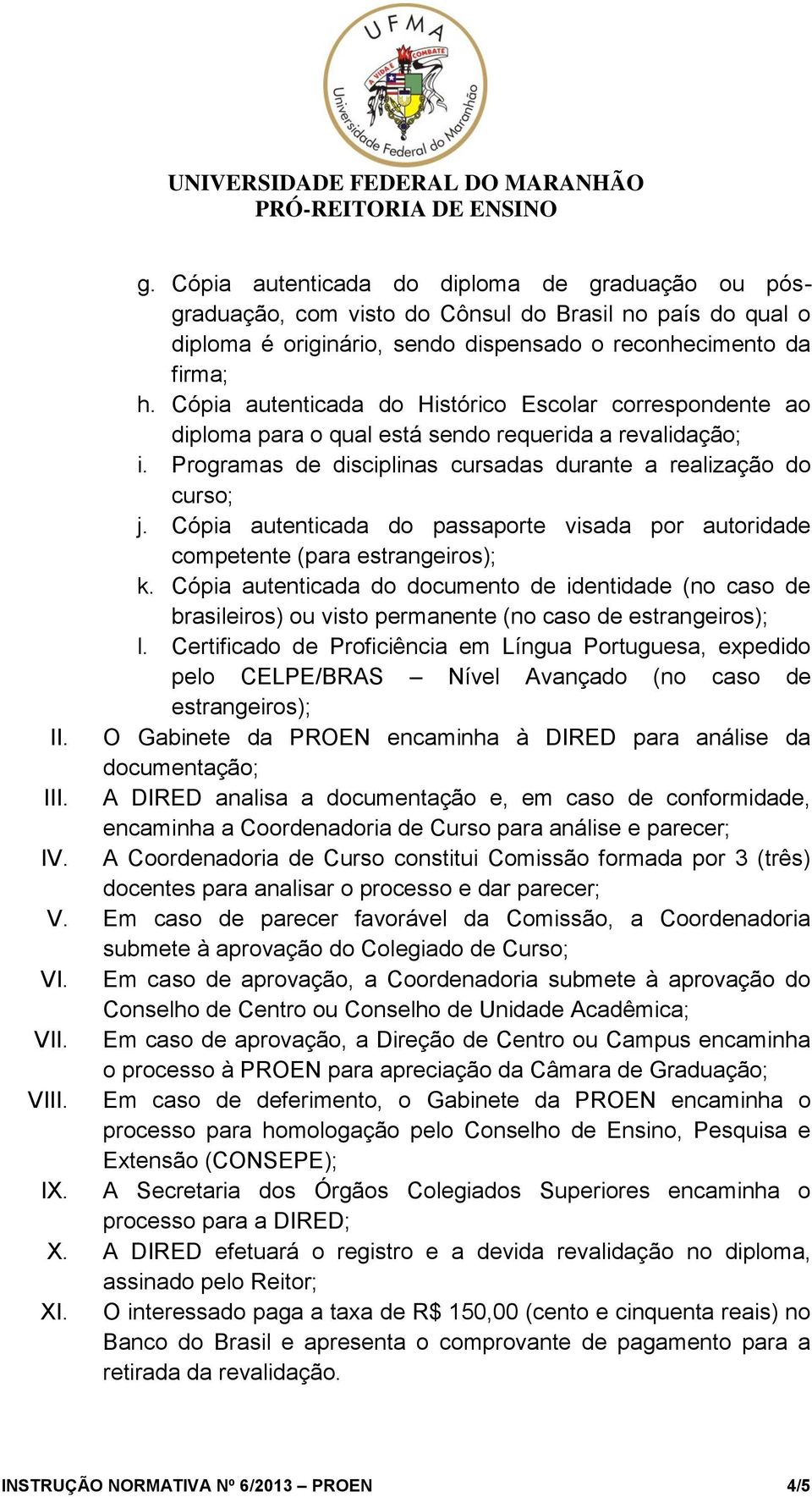 UFMA
A VIDA É COMBATE
Universidade Federal do Maranhão

UNIVERSIDADE FEDERAL DO MARANHÃO
PRÓ-REITORIA DE ENSINO

g. Cópia autenticada do diploma de graduação ou pós-graduação, com visto do Cônsul do Brasil no país do qual o diploma é originário, sendo dispensado o reconhecimento da firma;
h. Cópia autenticada do Histórico Escolar correspondente ao diploma para o qual está sendo requerida a revalidação;
i. Programas de disciplinas cursadas durante a realização do curso;
j. Cópia autenticada do passaporte visada por autoridade competente (para estrangeiros);
k. Cópia autenticada do documento de identidade (no caso de brasileiros) ou visto permanente (no caso de estrangeiros);
l. Certificado de Proficiência em Língua Portuguesa, expedido pelo CELPE/BRAS – Nível Avançado (no caso de estrangeiros);
II. O Gabinete da PROEN encaminha à DIRED para análise da documentação;
III. A DIRED analisa a documentação e, em caso de conformidade, encaminha a Coordenadoria de Curso para análise e parecer;
IV. A Coordenadoria de Curso constitui Comissão formada por 3 (três) docentes para analisar o processo e dar parecer;
V. Em caso de parecer favorável da Comissão, a Coordenadoria submete à aprovação do Colegiado de Curso;
VI. Em caso de aprovação, a Coordenadoria submete à aprovação do Conselho de Centro ou Conselho de Unidade Acadêmica;
VII. Em caso de aprovação, a Direção de Centro ou Campus encaminha o processo à PROEN para apreciação da Câmara de Graduação;
VIII. Em caso de deferimento, o Gabinete da PROEN encaminha o processo para homologação pelo Conselho de Ensino, Pesquisa e Extensão (CONSEPE);
IX. A Secretaria dos Órgãos Colegiados Superiores encaminha o processo para a DIRED;
X. A DIRED efetuará o registro e a devida revalidação no diploma, assinado pelo Reitor;
XI. O interessado paga a taxa de R$ 150,00 (cento e cinquenta reais) no Banco do Brasil e apresenta o comprovante de pagamento para a retirada da revalidação.

INSTRUÇÃO NORMATIVA Nº 6/2013 – PROEN 4/5